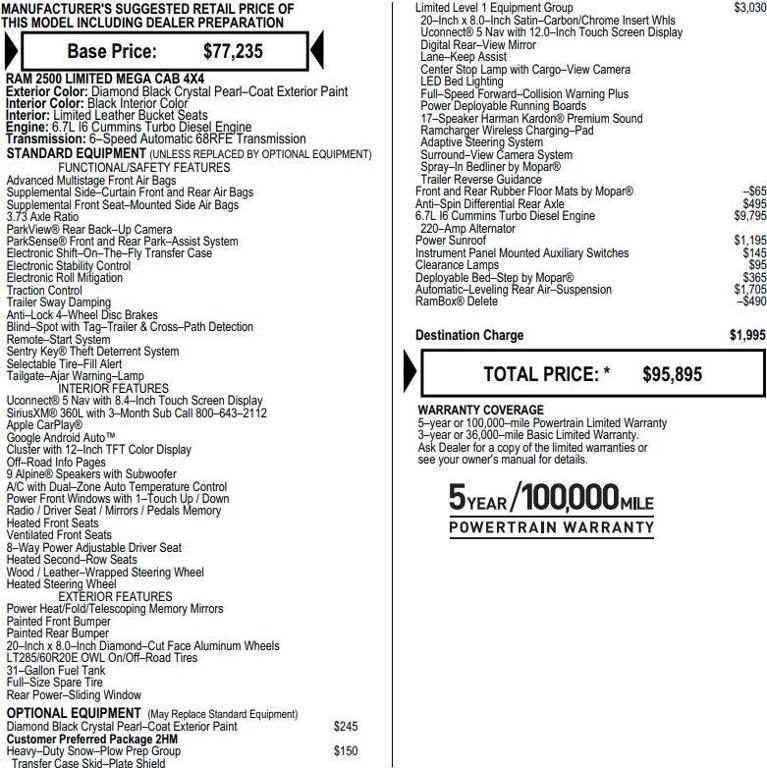 MANUFACTURER'S SUGGESTED RETAIL PRICE OF THIS MODEL INCLUDING DEALER PREPARATION

Base Price: $77,235

RAM 2500 LIMITED MEGA CAB 4X4
Exterior Color: Diamond Black Crystal Pearl–Coat Exterior Paint
Interior Color: Black Interior Color
Interior: Limited Leather Bucket Seats
Engine: 6.7L I6 Cummins Turbo Diesel Engine
Transmission: 6–Speed Automatic 68RFE Transmission
STANDARD EQUIPMENT (UNLESS REPLACED BY OPTIONAL EQUIPMENT)
FUNCTIONAL/SAFETY FEATURES
Advanced Multistage Front Air Bags
Supplemental Side–Curtain Front and Rear Air Bags
Supplemental Front Seat–Mounted Side Air Bags
3.73 Axle Ratio
ParkView® Rear Back–Up Camera
ParkSense® Front and Rear Park–Assist System
Electronic Shift–On–The–Fly Transfer Case
Electronic Stability Control
Electronic Roll Mitigation
Traction Control
Trailer Sway Damping
Anti–Lock 4–Wheel Disc Brakes
Blind–Spot with Tag–Trailer & Cross–Path Detection
Remote–Start System
Sentry Key® Theft Deterrent System
Selectable Tire–Fill Alert
Tailgate–Ajar Warning–Lamp
INTERIOR FEATURES
Uconnect® 5 Nav with 8.4–Inch Touch Screen Display
SiriusXM® 360L with 3–Month Sub Call 800–643–2112
Apple CarPlay®
Google Android Auto™
Cluster with 12–Inch TFT Color Display
Off–Road Info Pages
9 Alpine® Speakers with Subwoofer
A/C with Dual–Zone Auto Temperature Control
Power Front Windows with 1–Touch Up / Down
Radio / Driver Seat / Mirrors / Pedals Memory
Heated Front Seats
Ventilated Front Seats
8–Way Power Adjustable Driver Seat
Heated Second–Row Seats
Wood / Leather–Wrapped Steering Wheel
Heated Steering Wheel
EXTERIOR FEATURES
Power Heat/Fold/Telescoping Memory Mirrors
Painted Front Bumper
Painted Rear Bumper
20–Inch x 8.0–Inch Diamond–Cut Face Aluminum Wheels
LT285/60R20E OWL On/Off–Road Tires
31–Gallon Fuel Tank
Full–Size Spare Tire
Rear Power–Sliding Window
OPTIONAL EQUIPMENT (May Replace Standard Equipment)
Diamond Black Crystal Pearl–Coat Exterior Paint $245
Customer Preferred Package 2HM
Heavy–Duty Snow–Plow Prep Group $150
Transfer Case Skid–Plate Shield

Limited Level 1 Equipment Group $3,030
20–Inch x 8.0–Inch Satin–Carbon/Chrome Insert Whls
Uconnect® 5 Nav with 12.0–Inch Touch Screen Display
Digital Rear–View Mirror
Lane–Keep Assist
Center Stop Lamp with Cargo–View Camera
LED Bed Lighting
Full–Speed Forward–Collision Warning Plus
Power Deployable Running Boards
17–Speaker Harman Kardon® Premium Sound
Ramcharger Wireless Charging–Pad
Adaptive Steering System
Surround–View Camera System
Spray–In Bedliner by Mopar®
Trailer Reverse Guidance
Front and Rear Rubber Floor Mats by Mopar® –$65
Anti–Spin Differential Rear Axle $495
6.7L I6 Cummins Turbo Diesel Engine $9,795
220–Amp Alternator
Power Sunroof $1,195
Instrument Panel Mounted Auxiliary Switches $145
Clearance Lamps $95
Deployable Bed–Step by Mopar® $365
Automatic–Leveling Rear Air–Suspension $1,705
RamBox® Delete –$490

Destination Charge $1,995

TOTAL PRICE: * $95,895

WARRANTY COVERAGE
5–year or 100,000–mile Powertrain Limited Warranty
3–year or 36,000–mile Basic Limited Warranty.
Ask Dealer for a copy of the limited warranties or see your owner's manual for details.

5 YEAR / 100,000 MILE
POWERTRAIN WARRANTY